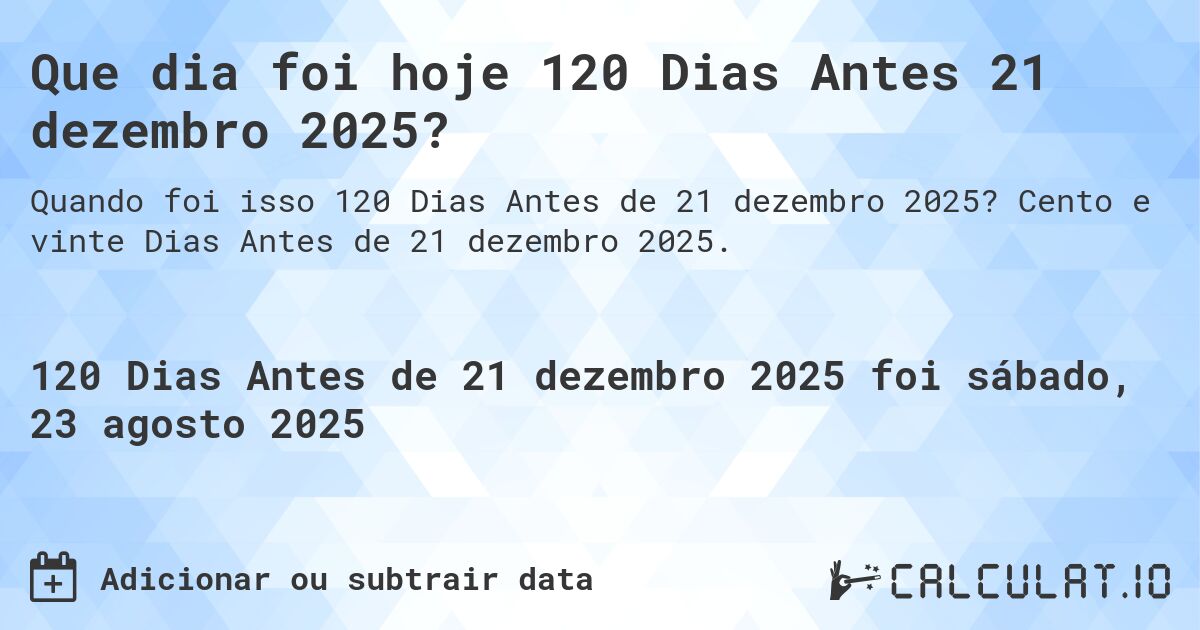 Que dia foi hoje 120 Dias Antes 21 dezembro 2025?

Quando foi isso 120 Dias Antes de 21 dezembro 2025? Cento e vinte Dias Antes de 21 dezembro 2025.

120 Dias Antes de 21 dezembro 2025 foi sábado, 23 agosto 2025

Adicionar ou subtrair data

CALCULAT.IO